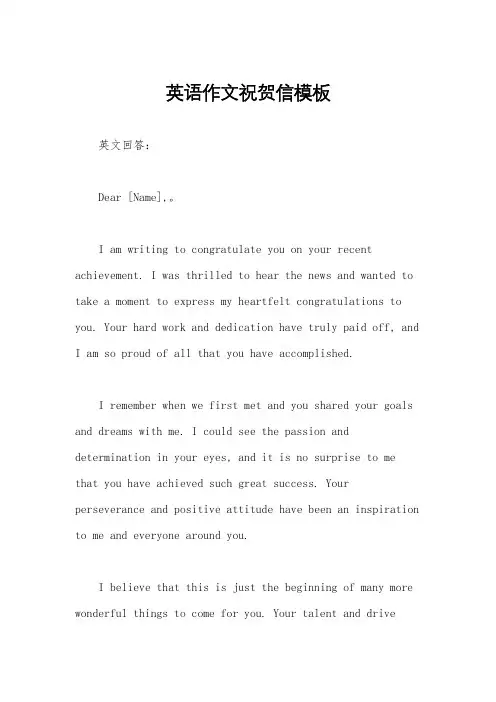 英语作文祝贺信模板

英文回答：

Dear [Name],。

I am writing to congratulate you on your recent achievement. I was thrilled to hear the news and wanted to take a moment to express my heartfelt congratulations to you. Your hard work and dedication have truly paid off, and I am so proud of all that you have accomplished.

I remember when we first met and you shared your goals and dreams with me. I could see the passion and determination in your eyes, and it is no surprise to me that you have achieved such great success. Your perseverance and positive attitude have been an inspiration to me and everyone around you.

I believe that this is just the beginning of many more wonderful things to come for you. Your talent and drive